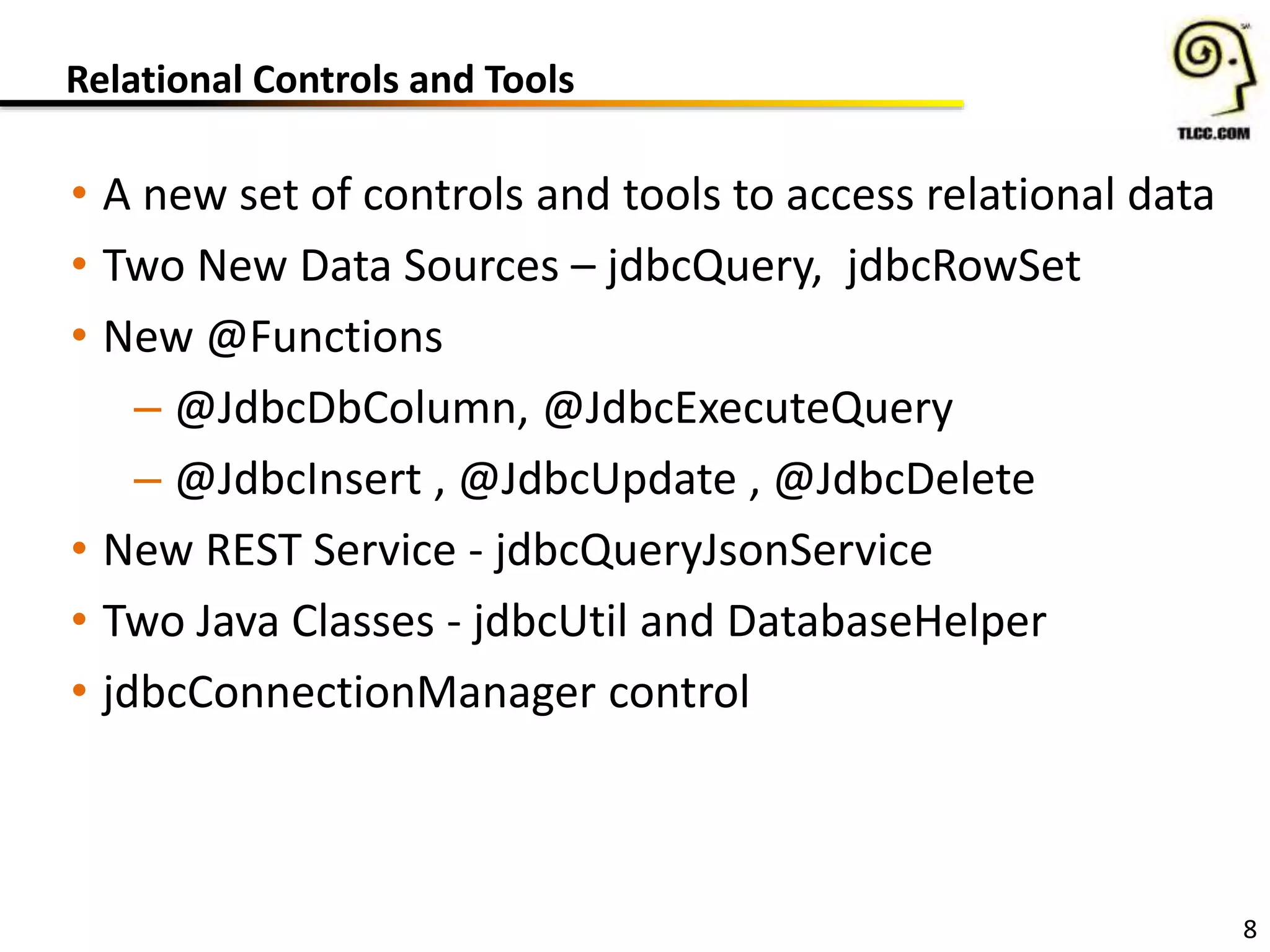 Relational Controls and Tools

TLCC.COM

• A new set of controls and tools to access relational data
• Two New Data Sources – jdbcQuery, jdbcRowSet
• New @Functions
– @JdbcDbColumn, @JdbcExecuteQuery
– @JdbcInsert , @JdbcUpdate , @JdbcDelete
• New REST Service - jdbcQueryJsonService
• Two Java Classes - jdbcUtil and DatabaseHelper
• jdbcConnectionManager control

8